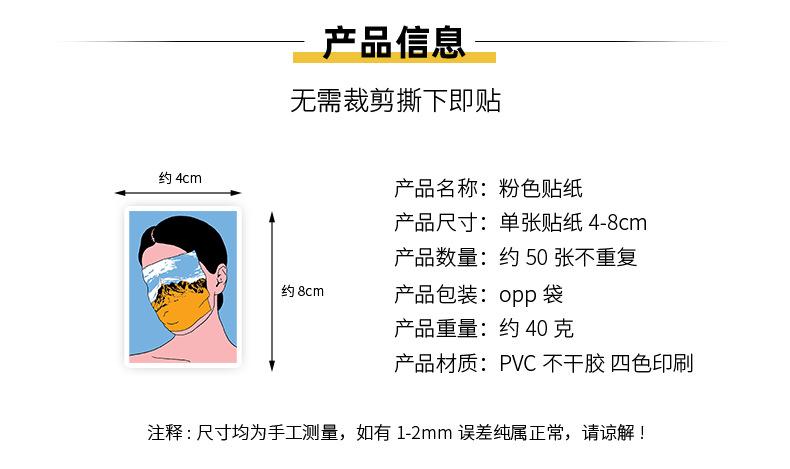 产品信息

无需裁剪撕下即贴

约 4cm

约 8cm

产品名称：粉色贴纸
产品尺寸：单张贴纸 4-8cm
产品数量：约 50 张不重复
产品包装：opp 袋
产品重量：约 40 克
产品材质：PVC 不干胶 四色印刷

注释：尺寸均为手工测量，如有 1-2mm 误差纯属正常，请谅解！